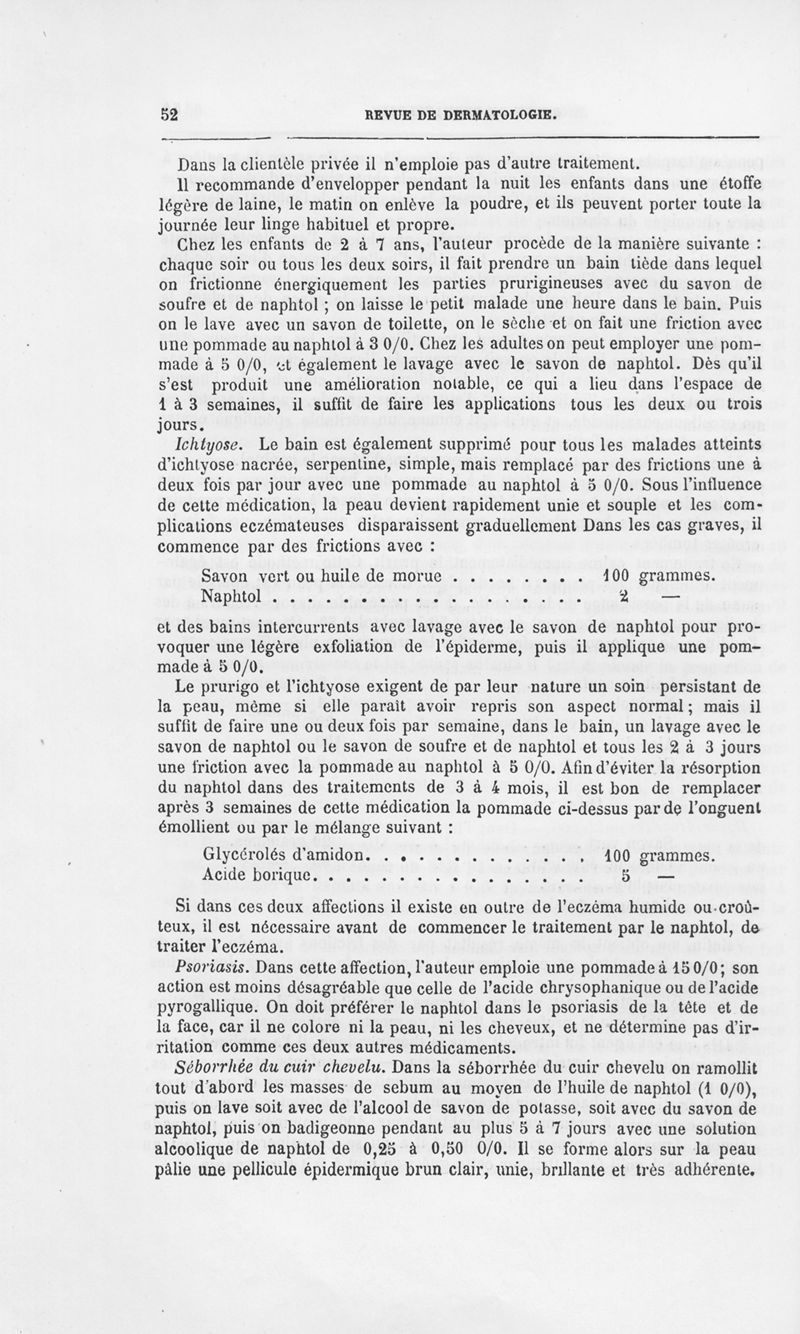 52 REVUE DE DERMATOLOGIE.

Dans la clientèle privée il n'emploie pas d'autre traitement.

Il recommande d'envelopper pendant la nuit les enfants dans une étoffe légère de laine, le matin on enlève la poudre, et ils peuvent porter toute la journée leur linge habituel et propre.

Chez les enfants de 2 à 7 ans, l'auteur procède de la manière suivante : chaque soir ou tous les deux soirs, il fait prendre un bain tiède dans lequel on frictionne énergiquement les parties prurigineuses avec du savon de soufre et de naphtol ; on laisse le petit malade une heure dans le bain. Puis on le lave avec un savon de toilette, on le sèche et on fait une friction avec une pommade au naphtol à 3 0/0. Chez les adultes on peut employer une pommade à 5 0/0, et également le lavage avec le savon de naphtol. Dès qu'il s'est produit une amélioration notable, ce qui a lieu dans l'espace de 1 à 3 semaines, il suffit de faire les applications tous les deux ou trois jours.

Ichtyose. Le bain est également supprimé pour tous les malades atteints d'ichtyose nacrée, serpentine, simple, mais remplacé par des frictions une à deux fois par jour avec une pommade au naphtol à 5 0/0. Sous l'influence de cette médication, la peau devient rapidement unie et souple et les complications eczémateuses disparaissent graduellement Dans les cas graves, il commence par des frictions avec :

Savon vert ou huile de morue . . . . . . . . 100 grammes.
Naphtol . . . . . . . . . . . . . . . . . . . 2 —

et des bains intercurrents avec lavage avec le savon de naphtol pour provoquer une légère exfoliation de l'épiderme, puis il applique une pommade à 5 0/0.

Le prurigo et l'ichtyose exigent de par leur nature un soin persistant de la peau, même si elle paraît avoir repris son aspect normal; mais il suffit de faire une ou deux fois par semaine, dans le bain, un lavage avec le savon de naphtol ou le savon de soufre et de naphtol et tous les 2 à 3 jours une friction avec la pommade au naphtol à 5 0/0. Afin d'éviter la résorption du naphtol dans des traitements de 3 à 4 mois, il est bon de remplacer après 3 semaines de cette médication la pommade ci-dessus par de l'onguent émollient ou par le mélange suivant :

Glycérolés d'amidon. . . . . . . . . . . . . 100 grammes.
Acide borique. . . . . . . . . . . . . . . . 5 —

Si dans ces deux affections il existe en outre de l'eczéma humide ou croûteux, il est nécessaire avant de commencer le traitement par le naphtol, de traiter l'eczéma.

Psoriasis. Dans cette affection, l'auteur emploie une pommade à 15 0/0; son action est moins désagréable que celle de l'acide chrysophanique ou de l'acide pyrogallique. On doit préférer le naphtol dans le psoriasis de la tête et de la face, car il ne colore ni la peau, ni les cheveux, et ne détermine pas d'irritation comme ces deux autres médicaments.

Séborrhée du cuir chevelu. Dans la séborrhée du cuir chevelu on ramollit tout d'abord les masses de sebum au moyen de l'huile de naphtol (1 0/0), puis on lave soit avec de l'alcool de savon de potasse, soit avec du savon de naphtol, puis on badigeonne pendant au plus 5 à 7 jours avec une solution alcoolique de naphtol de 0,25 à 0,50 0/0. Il se forme alors sur la peau pâlie une pellicule épidermique brun clair, unie, brillante et très adhérente.